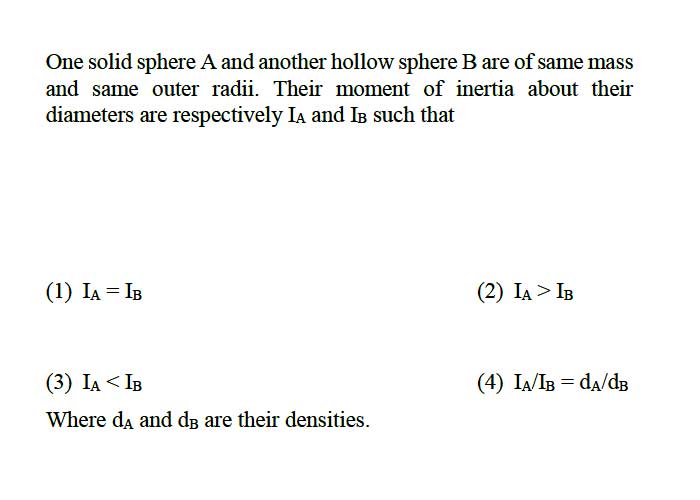 One solid sphere A and another hollow sphere B are of same mass and same outer radii. Their moment of inertia about their diameters are respectively $I_A$ and $I_B$ such that

(1) $I_A = I_B$

(2) $I_A > I_B$

(3) $I_A < I_B$

(4) $I_A/I_B = d_A/d_B$

Where $d_A$ and $d_B$ are their densities.